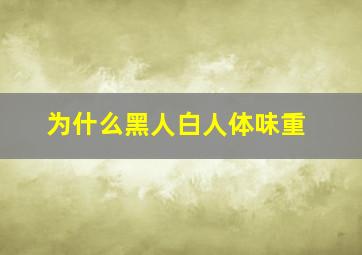 为什么黑人白人体味重